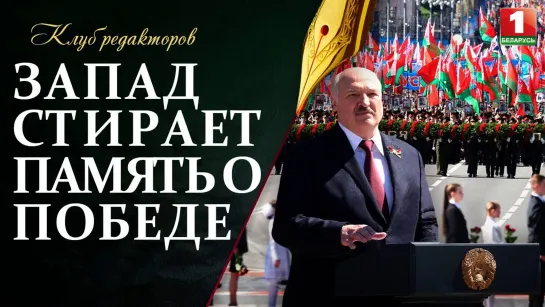 Клуб редакторов

ЗАПАД СТИРАЕТ ПАМЯТЬ О ПОБЕДЕ

1 БЕЛАРУСЬ